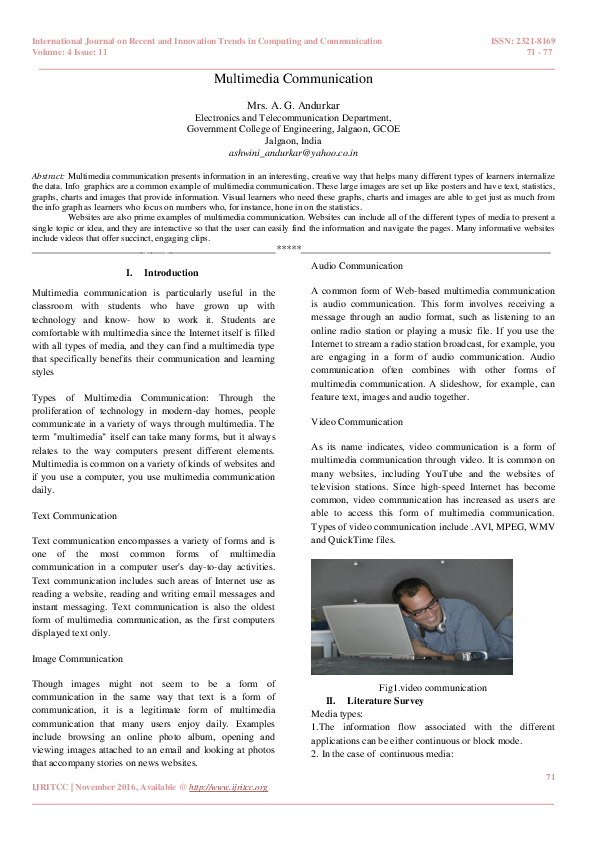 International Journal on Recent and Innovation Trends in Computing and Communication
Volume: 4 Issue: 11

ISSN: 2321-8169
71 - 77

Multimedia Communication

Mrs. A. G. Andurkar
Electronics and Telecommunication Department,
Government College of Engineering, Jalgaon, GCOE
Jalgaon, India
ashwini_andurkar@yahoo.co.in

Abstract: Multimedia communication presents information in an interesting, creative way that helps many different types of learners internalize the data. Info graphics are a common example of multimedia communication. These large images are set up like posters and have text, statistics, graphs, charts and images that provide information. Visual learners who need these graphs, charts and images are able to get just as much from the info graph as learners who focus on numbers who, for instance, hone in on the statistics.

Websites are also prime examples of multimedia communication. Websites can include all of the different types of media to present a single topic or idea, and they are interactive so that the user can easily find the information and navigate the pages. Many informative websites include videos that offer succinct, engaging clips.

*****

I. Introduction

Multimedia communication is particularly useful in the classroom with students who have grown up with technology and know- how to work it. Students are comfortable with multimedia since the Internet itself is filled with all types of media, and they can find a multimedia type that specifically benefits their communication and learning styles

Types of Multimedia Communication: Through the proliferation of technology in modern-day homes, people communicate in a variety of ways through multimedia. The term "multimedia" itself can take many forms, but it always relates to the way computers present different elements. Multimedia is common on a variety of kinds of websites and if you use a computer, you use multimedia communication daily.

Text Communication

Text communication encompasses a variety of forms and is one of the most common forms of multimedia communication in a computer user's day-to-day activities. Text communication includes such areas of Internet use as reading a website, reading and writing email messages and instant messaging. Text communication is also the oldest form of multimedia communication, as the first computers displayed text only.

Image Communication

Though images might not seem to be a form of communication in the same way that text is a form of communication, it is a legitimate form of multimedia communication that many users enjoy daily. Examples include browsing an online photo album, opening and viewing images attached to an email and looking at photos that accompany stories on news websites.

Audio Communication

A common form of Web-based multimedia communication is audio communication. This form involves receiving a message through an audio format, such as listening to an online radio station or playing a music file. If you use the Internet to stream a radio station broadcast, for example, you are engaging in a form of audio communication. Audio communication often combines with other forms of multimedia communication. A slideshow, for example, can feature text, images and audio together.

Video Communication

As its name indicates, video communication is a form of multimedia communication through video. It is common on many websites, including YouTube and the websites of television stations. Since high-speed Internet has become common, video communication has increased as users are able to access this form of multimedia communication. Types of video communication include .AVI, MPEG, WMV and QuickTime files.

Fig1.video communication

II. Literature Survey

Media types:
1.The information flow associated with the different applications can be either continuous or block mode.
2. In the case of continuous media:

71

IJRITCC | November 2016, Available @ http://www.ijritcc.org